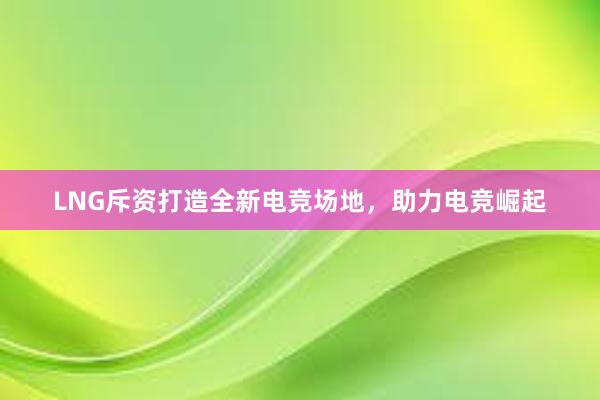 LNG斥资打造全新电竞场地，助力电竞崛起